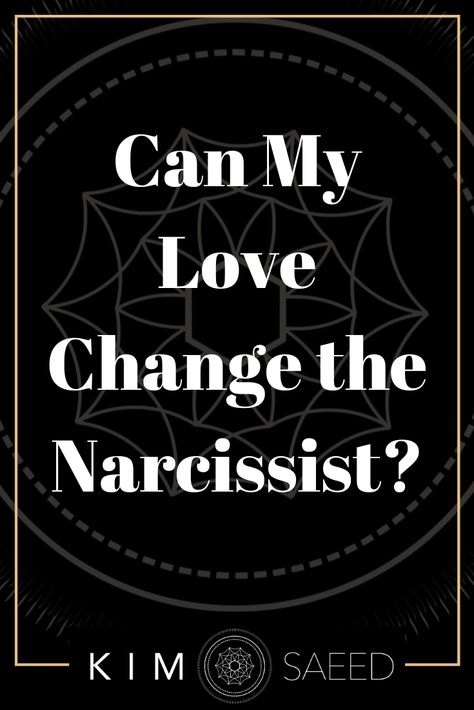 Can My Love Change the Narcissist?

KIM SAEED